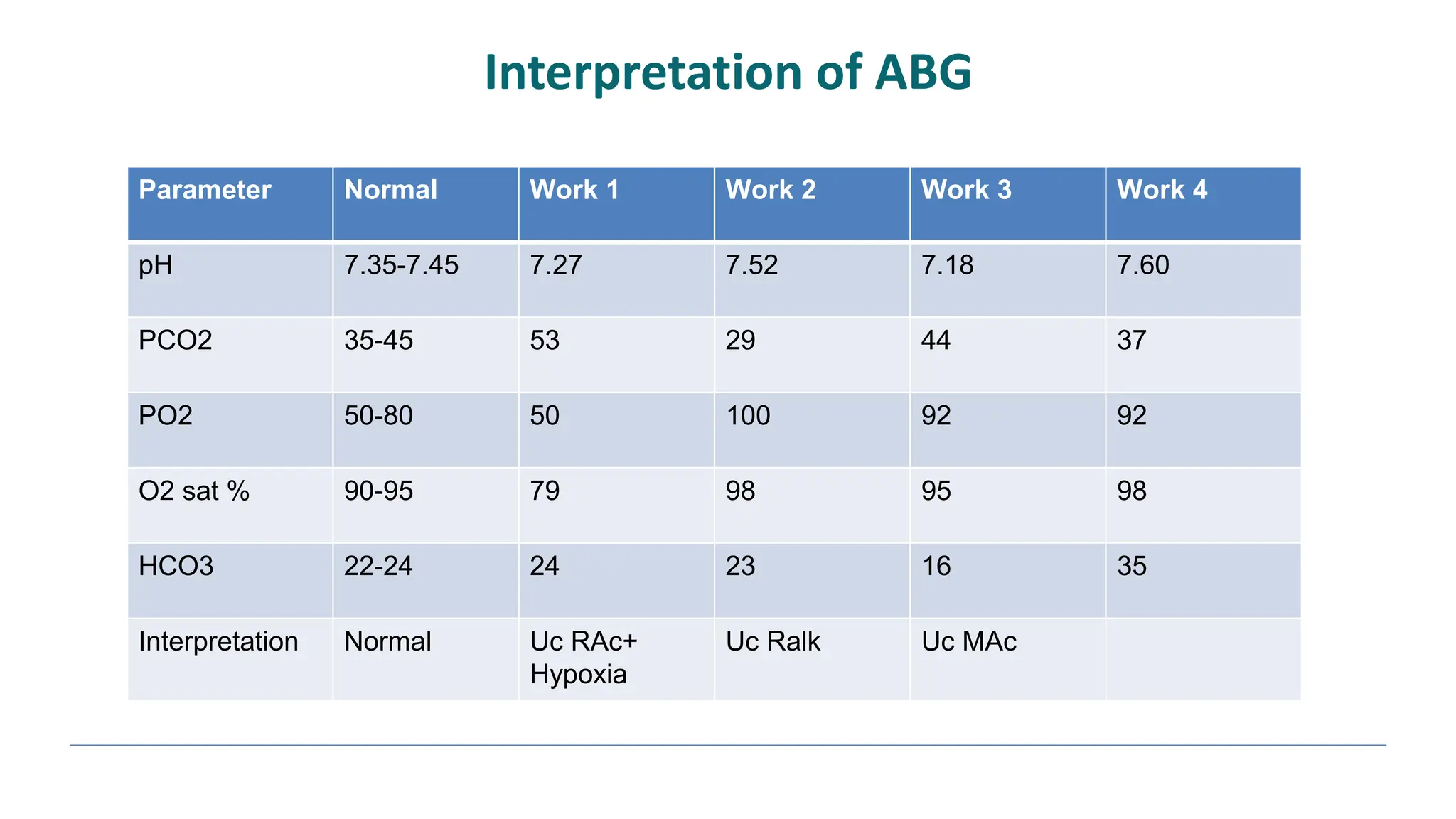 Interpretation of ABG

| Parameter | Normal | Work 1 | Work 2 | Work 3 | Work 4 |
|---|---|---|---|---|---|
| pH | 7.35-7.45 | 7.27 | 7.52 | 7.18 | 7.60 |
| PCO2 | 35-45 | 53 | 29 | 44 | 37 |
| PO2 | 50-80 | 50 | 100 | 92 | 92 |
| O2 sat % | 90-95 | 79 | 98 | 95 | 98 |
| HCO3 | 22-24 | 24 | 23 | 16 | 35 |
| Interpretation | Normal | Uc RAc+ Hypoxia | Uc Ralk | Uc MAc | |